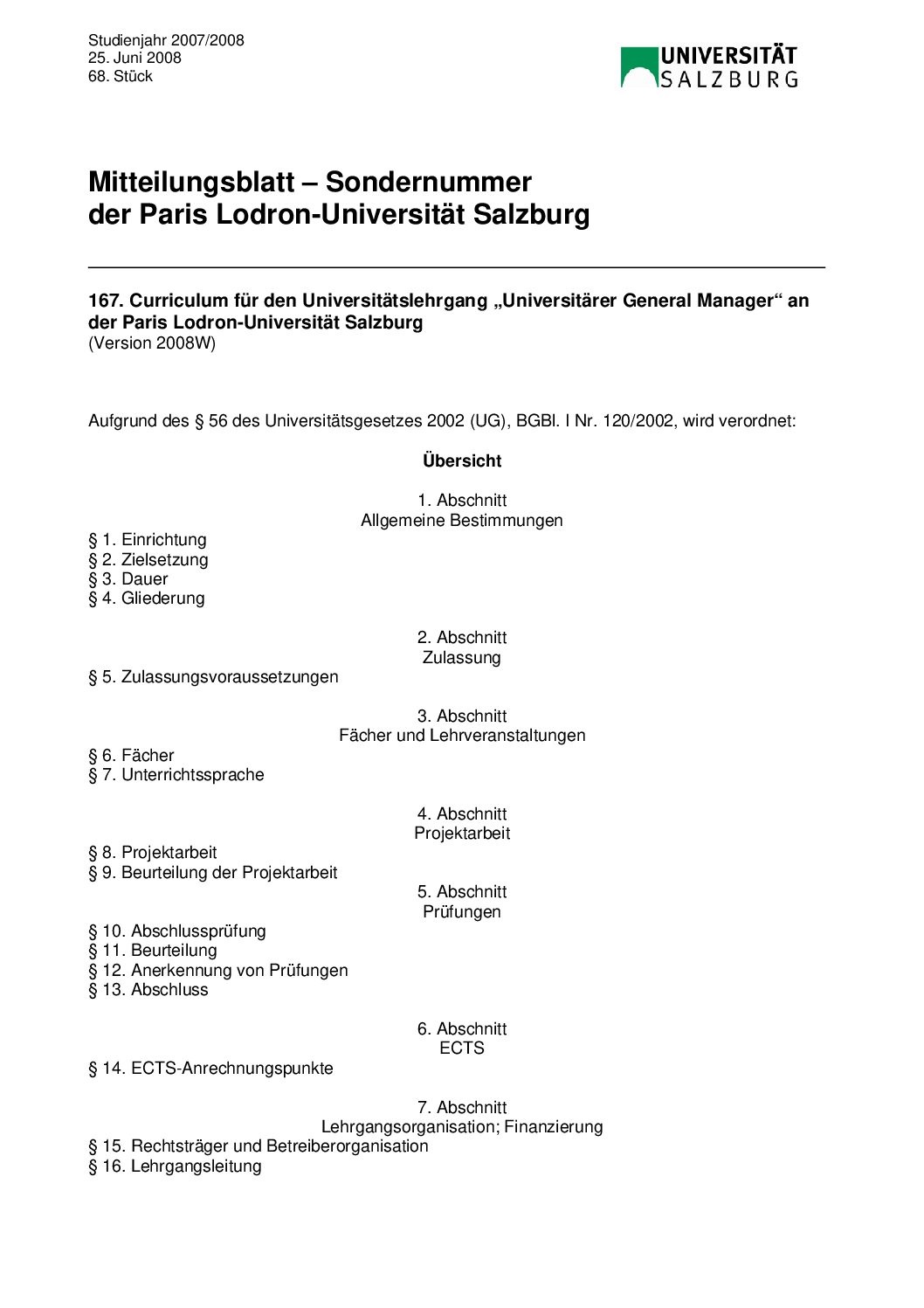 Studienjahr 2007/2008
25. Juni 2008
68. Stück

UNIVERSITÄT
SALZBURG

Mitteilungsblatt – Sondernummer
der Paris Lodron-Universität Salzburg

167. Curriculum für den Universitätslehrgang „Universitärer General Manager“ an der Paris Lodron-Universität Salzburg
(Version 2008W)

Aufgrund des § 56 des Universitätsgesetzes 2002 (UG), BGBl. I Nr. 120/2002, wird verordnet:

Übersicht

1. Abschnitt
Allgemeine Bestimmungen

§ 1. Einrichtung
§ 2. Zielsetzung
§ 3. Dauer
§ 4. Gliederung

2. Abschnitt
Zulassung

§ 5. Zulassungsvoraussetzungen

3. Abschnitt
Fächer und Lehrveranstaltungen

§ 6. Fächer
§ 7. Unterrichtssprache

4. Abschnitt
Projektarbeit

§ 8. Projektarbeit
§ 9. Beurteilung der Projektarbeit

5. Abschnitt
Prüfungen

§ 10. Abschlussprüfung
§ 11. Beurteilung
§ 12. Anerkennung von Prüfungen
§ 13. Abschluss

6. Abschnitt
ECTS

§ 14. ECTS-Anrechnungspunkte

7. Abschnitt
Lehrgangsorganisation; Finanzierung

§ 15. Rechtsträger und Betreiberorganisation
§ 16. Lehrgangsleitung